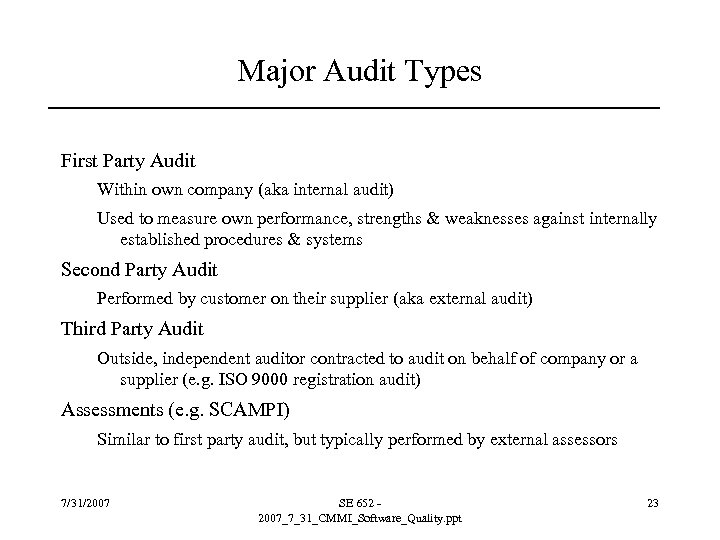 Major Audit Types

First Party Audit

Within own company (aka internal audit)

Used to measure own performance, strengths & weaknesses against internally established procedures & systems

Second Party Audit

Performed by customer on their supplier (aka external audit)

Third Party Audit

Outside, independent auditor contracted to audit on behalf of company or a supplier (e.g. ISO 9000 registration audit)

Assessments (e.g. SCAMPI)

Similar to first party audit, but typically performed by external assessors

7/31/2007

SE 652 - 2007_7_31_CMMI_Software_Quality.ppt

23